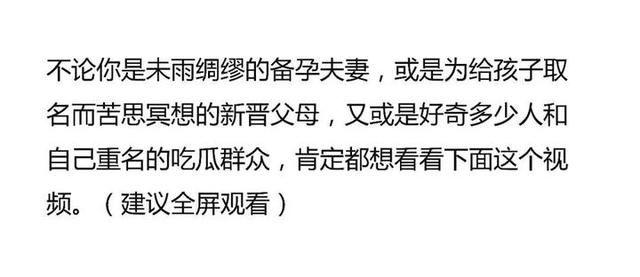 不论你是未雨绸缪的备孕夫妻，或是为给孩子取名而苦思冥想的新晋父母，又或是好奇多少人和自己重名的吃瓜群众，肯定都想看看下面这个视频。（建议全屏观看）